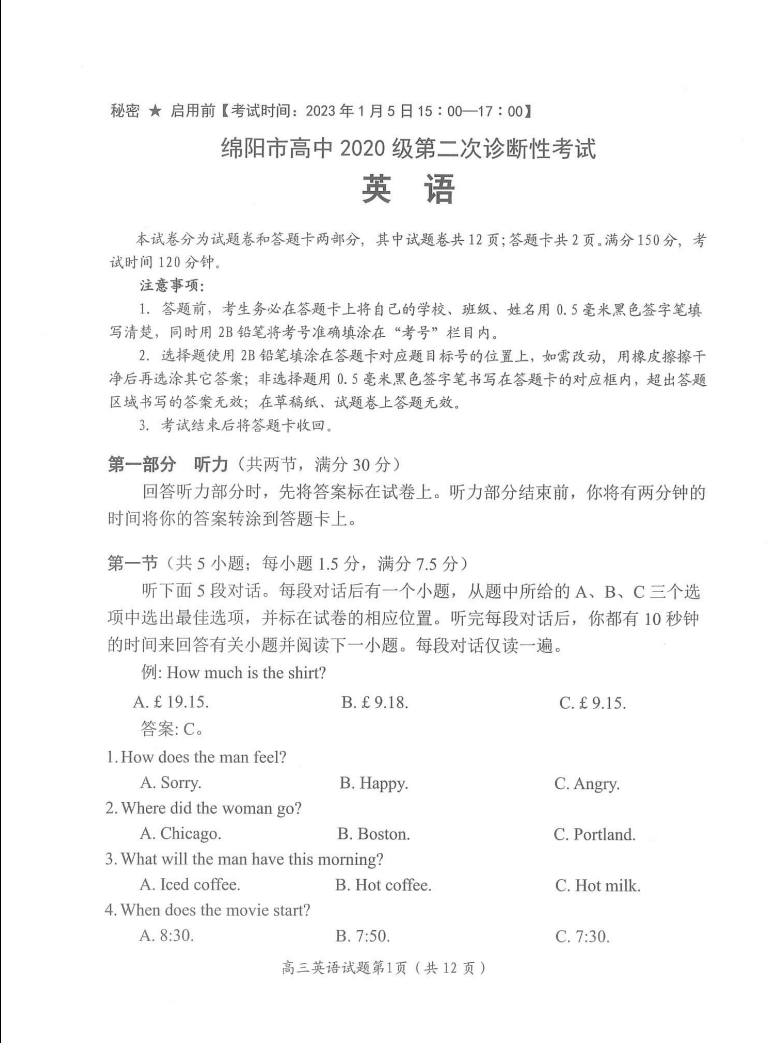 秘密 ★ 启用前【考试时间：2023 年 1 月 5 日 15：00—17：00】

绵阳市高中 2020 级第二次诊断性考试

英 语

本试卷分为试题卷和答题卡两部分，其中试题卷共 12 页；答题卡共 2 页。满分 150 分，考试时间 120 分钟。

注意事项：

1. 答题前，考生务必在答题卡上将自己的学校、班级、姓名用 0.5 毫米黑色签字笔填写清楚，同时用 2B 铅笔将考号准确填涂在“考号”栏目内。

2. 选择题使用 2B 铅笔填涂在答题卡对应题目标号的位置上，如需改动，用橡皮擦擦干净后再选涂其它答案；非选择题用 0.5 毫米黑色签字笔书写在答题卡的对应框内，超出答题区域书写的答案无效；在草稿纸、试题卷上答题无效。

3. 考试结束后将答题卡收回。

第一部分 听力（共两节，满分 30 分）

回答听力部分时，先将答案标在试卷上。听力部分结束前，你将有两分钟的时间将你的答案转涂到答题卡上。

第一节（共 5 小题；每小题 1.5 分，满分 7.5 分）

听下面 5 段对话。每段对话后有一个小题，从题中所给的 A、B、C 三个选项中选出最佳选项，并标在试卷的相应位置。听完每段对话后，你都有 10 秒钟的时间来回答有关小题并阅读下一小题。每段对话仅读一遍。

例: How much is the shirt?

A. £ 19.15. B. £ 9.18. C. £ 9.15.

答案: C。

1. How does the man feel?

A. Sorry. B. Happy. C. Angry.

2. Where did the woman go?

A. Chicago. B. Boston. C. Portland.

3. What will the man have this morning?

A. Iced coffee. B. Hot coffee. C. Hot milk.

4. When does the movie start?

A. 8:30. B. 7:50. C. 7:30.

高三英语试题第1页（共 12 页）